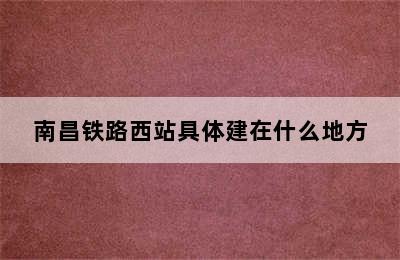 南昌铁路西站具体建在什么地方